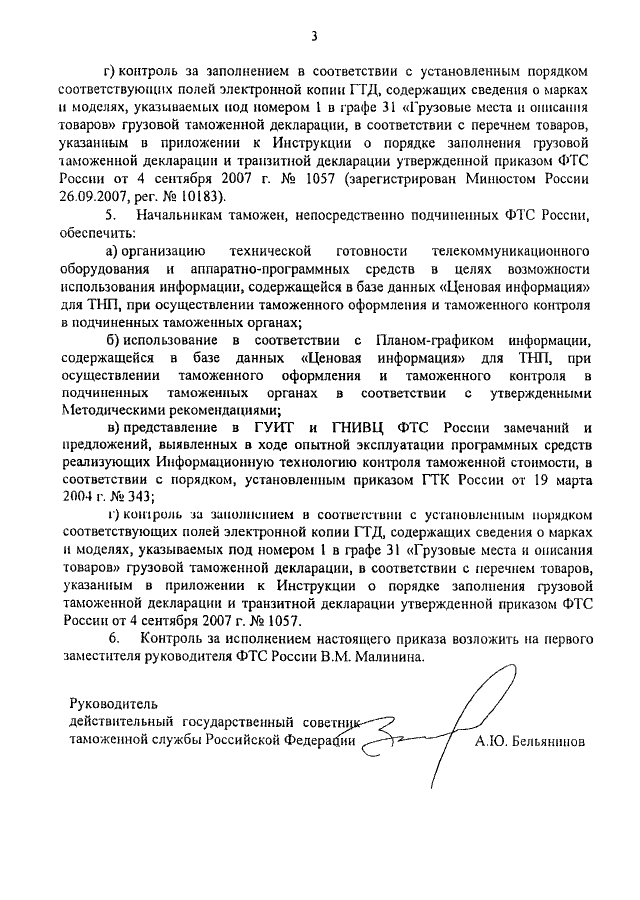 3

г) контроль за заполнением в соответствии с установленным порядком соответствующих полей электронной копии ГТД, содержащих сведения о марках и моделях, указываемых под номером 1 в графе 31 «Грузовые места и описания товаров» грузовой таможенной декларации, в соответствии с перечнем товаров, указанным в приложении к Инструкции о порядке заполнения грузовой таможенной декларации и транзитной декларации утвержденной приказом ФТС России от 4 сентября 2007 г. № 1057 (зарегистрирован Минюстом России 26.09.2007, рег. № 10183).

5. Начальникам таможен, непосредственно подчиненных ФТС России, обеспечить:

а) организацию технической готовности телекоммуникационного оборудования и аппаратно-программных средств в целях возможности использования информации, содержащейся в базе данных «Ценовая информация» для ТНП, при осуществлении таможенного оформления и таможенного контроля в подчиненных таможенных органах;

б) использование в соответствии с Планом-графиком информации, содержащейся в базе данных «Ценовая информация» для ТНП, при осуществлении таможенного оформления и таможенного контроля в подчиненных таможенных органах в соответствии с утвержденными Методическими рекомендациями;

в) представление в ГУИТ и ГНИВЦ ФТС России замечаний и предложений, выявленных в ходе опытной эксплуатации программных средств реализующих Информационную технологию контроля таможенной стоимости, в соответствии с порядком, установленным приказом ГТК России от 19 марта 2004 г. № 343;

г) контроль за заполнением в соответствии с установленным порядком соответствующих полей электронной копии ГТД, содержащих сведения о марках и моделях, указываемых под номером 1 в графе 31 «Грузовые места и описания товаров» грузовой таможенной декларации, в соответствии с перечнем товаров, указанным в приложении к Инструкции о порядке заполнения грузовой таможенной декларации и транзитной декларации утвержденной приказом ФТС России от 4 сентября 2007 г. № 1057.

6. Контроль за исполнением настоящего приказа возложить на первого заместителя руководителя ФТС России В.М. Малинина.

Руководитель
действительный государственный советник
таможенной службы Российской Федерации А.Ю. Бельянинов